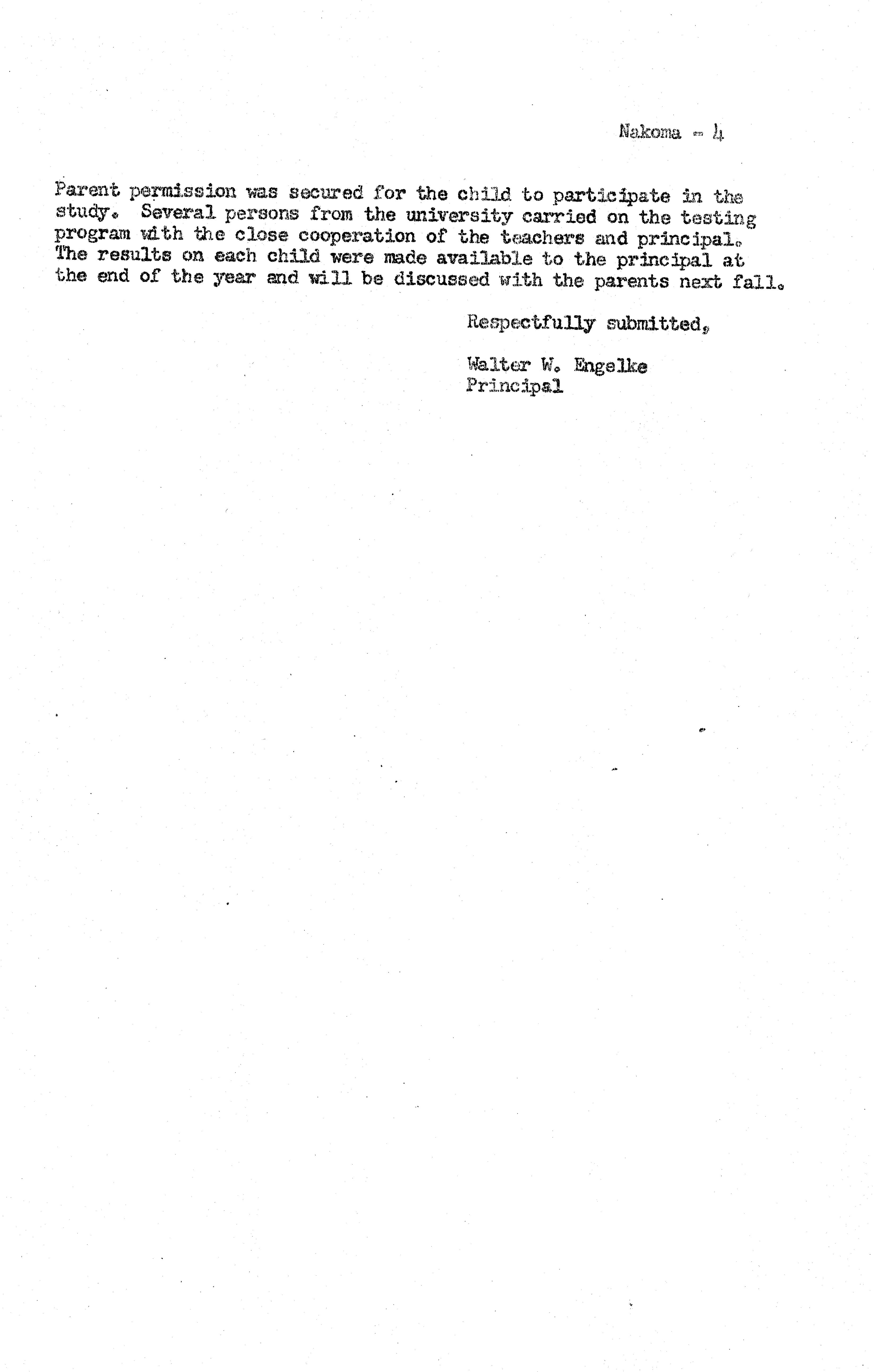 Nakoma - 4

Parent permission was secured for the child to participate in the study. Several persons from the university carried on the testing program with the close cooperation of the teachers and principal. The results on each child were made available to the principal at the end of the year and will be discussed with the parents next fall.

Respectfully submitted,

Walter W. Engelke
Principal